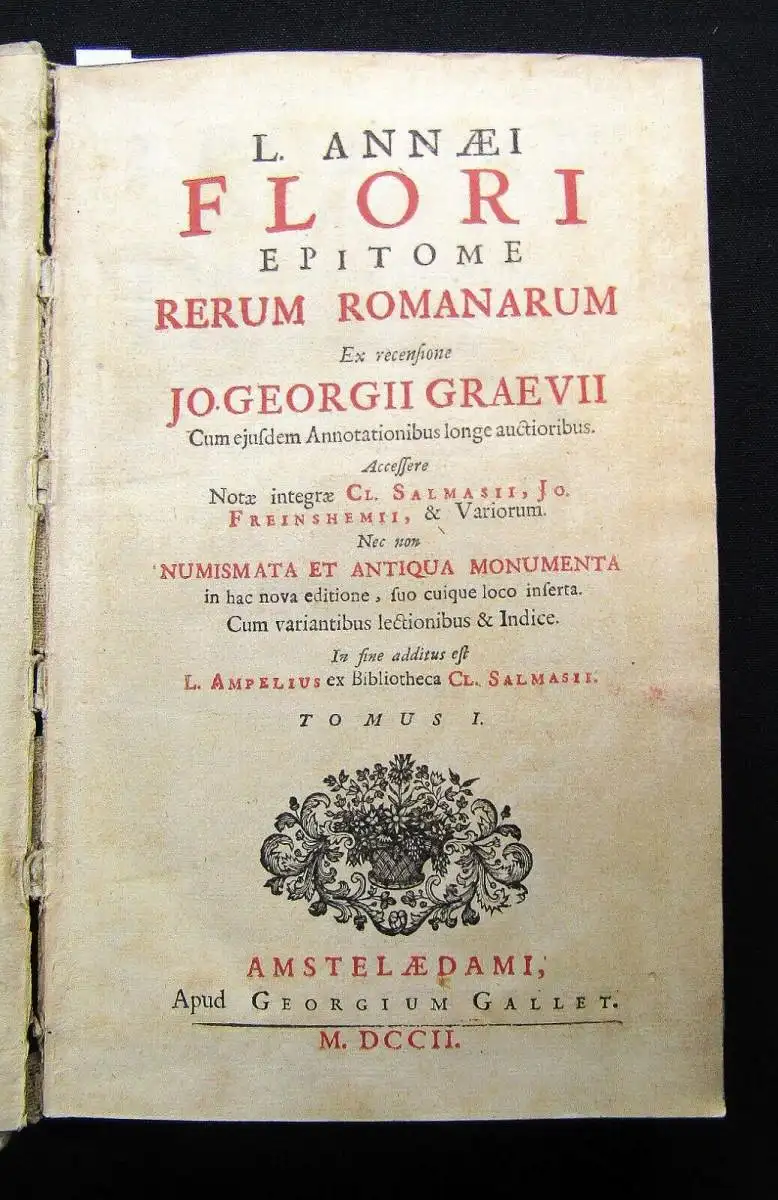 L. ANNÆI
FLORI
EPITOME
RERUM ROMANARUM
Ex recensione
JO. GEORGII GRAEVII
Cum ejusdem Annotationibus longe auctioribus.
Accessere
Notæ integræ CL. SALMASII, JO. FREINSHEMII, & Variorum.
Nec non
NUMISMATA ET ANTIQUA MONUMENTA
in hac nova editione, suo cuique loco inserta.
Cum variantibus lectionibus & Indice.
In fine additus est
L. AMPELIUS ex Bibliotheca CL. SALMASII.
TOMUS I.

AMSTELÆDAMI,
Apud GEORGIUM GALLET.
M. DCCII.